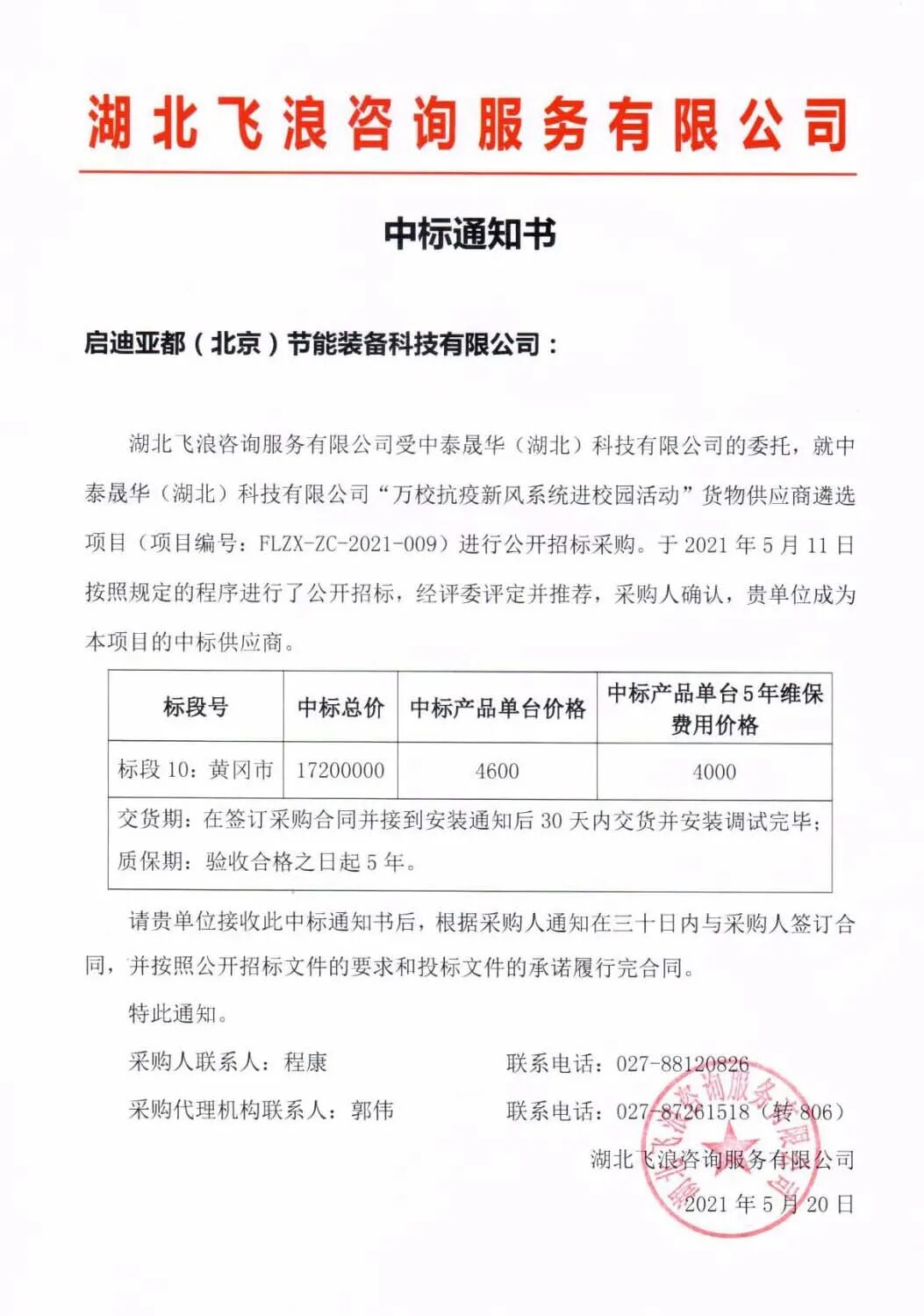 湖北飞浪咨询服务有限公司

中标通知书

启迪亚都（北京）节能装备科技有限公司：

湖北飞浪咨询服务有限公司受中泰晟华（湖北）科技有限公司的委托，就中泰晟华（湖北）科技有限公司“万校抗疫新风系统进校园活动”货物供应商遴选项目（项目编号：FLZX-ZC-2021-009）进行公开招标采购。于 2021 年 5 月 11 日按照规定的程序进行了公开招标，经评委评定并推荐，采购人确认，贵单位成为本项目的中标供应商。

| 标段号 | 中标总价 | 中标产品单台价格 | 中标产品单台5年维保费用价格 |
|---|---|---|---|
| 标段 10：黄冈市 | 17200000 | 4600 | 4000 |
| 交货期：在签订采购合同并接到安装通知后 30 天内交货并安装调试完毕；质保期：验收合格之日起 5 年。 | | | |

请贵单位接收此中标通知书后，根据采购人通知在三十日内与采购人签订合同，并按照公开招标文件的要求和投标文件的承诺履行完合同。

特此通知。

采购人联系人：程康　　联系电话：027-88120826

采购代理机构联系人：郭伟　　联系电话：027-87261518（转 806）

湖北飞浪咨询服务有限公司

2021 年 5 月 20 日

湖北飞浪咨询服务有限公司